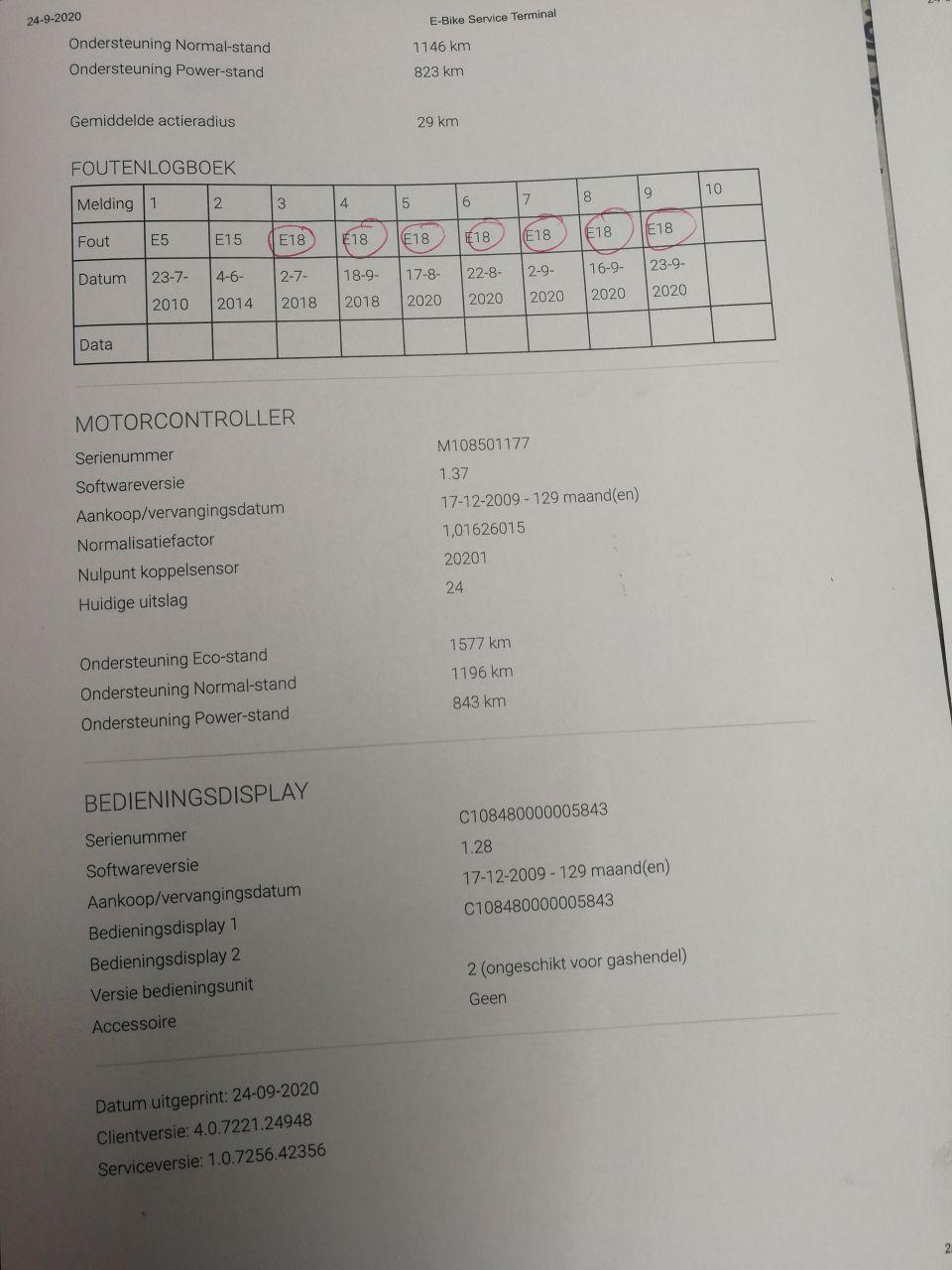 24-9-2020 E-Bike Service Terminal

Ondersteuning Normal-stand 1146 km
Ondersteuning Power-stand 823 km

Gemiddelde actieradius 29 km

FOUTENLOGBOEK

| Melding | 1 | 2 | 3 | 4 | 5 | 6 | 7 | 8 | 9 | 10 |
|---|---|---|---|---|---|---|---|---|---|---|
| Fout | E5 | E15 | E18 | E18 | E18 | E18 | E18 | E18 | E18 | |
| Datum | 23-7-2010 | 4-6-2014 | 2-7-2018 | 18-9-2018 | 17-8-2020 | 22-8-2020 | 2-9-2020 | 16-9-2020 | 23-9-2020 | |
| Data | | | | | | | | | | |

MOTORCONTROLLER

Serienummer M108501177
Softwareversie 1.37
Aankoop/vervangingsdatum 17-12-2009 - 129 maand(en)
Normalisatiefactor 1,01626015
Nulpunt koppelsensor 20201
Huidige uitslag 24

Ondersteuning Eco-stand 1577 km
Ondersteuning Normal-stand 1196 km
Ondersteuning Power-stand 843 km

BEDIENINGSDISPLAY

Serienummer C108480000005843
Softwareversie 1.28
Aankoop/vervangingsdatum 17-12-2009 - 129 maand(en)
Bedieningsdisplay 1 C108480000005843
Bedieningsdisplay 2
Versie bedieningsunit 2 (ongeschikt voor gashendel)
Accessoire Geen

Datum uitgeprint: 24-09-2020
Clientversie: 4.0.7221.24948
Serviceversie: 1.0.7256.42356